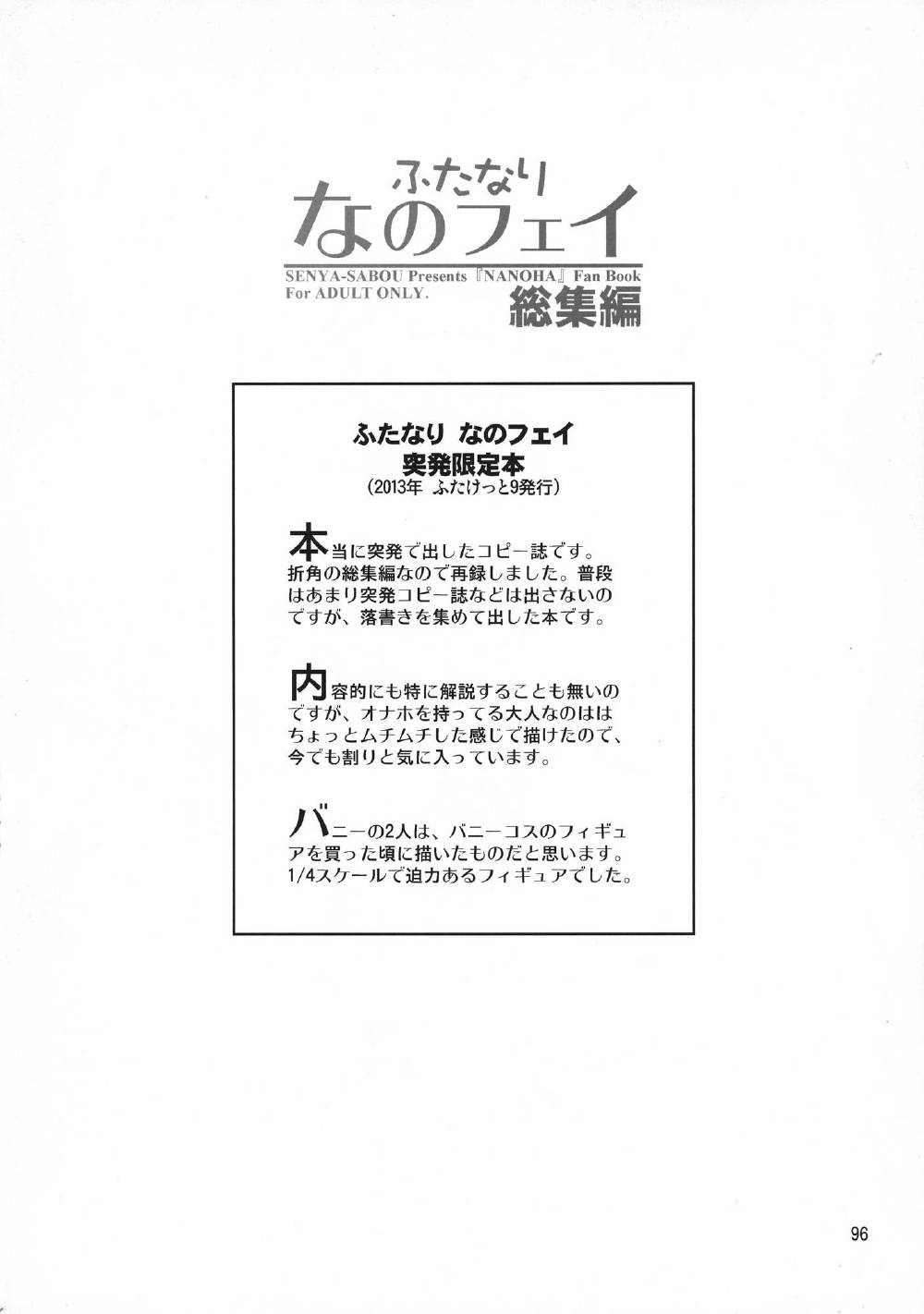 ふたなり
なのフェイ
SENYA-SABOU Presents『NANOHA』Fan Book
For ADULT ONLY.
総集編

ふたなり なのフェイ
突発限定本
(2013年 ふたけっと9発行)

本当に突発で出したコピー誌です。折角の総集編なので再録しました。普段はあまり突発コピー誌などは出さないのですが、落書きを集めて出した本です。

内容的にも特に解説することも無いのですが、オナホを持ってる大人なのははちょっとムチムチした感じで描けたので、今でも割りと気に入っています。

バニーの2人は、バニーコスのフィギュアを買った頃に描いたものだと思います。1/4スケールで迫力あるフィギュアでした。

96